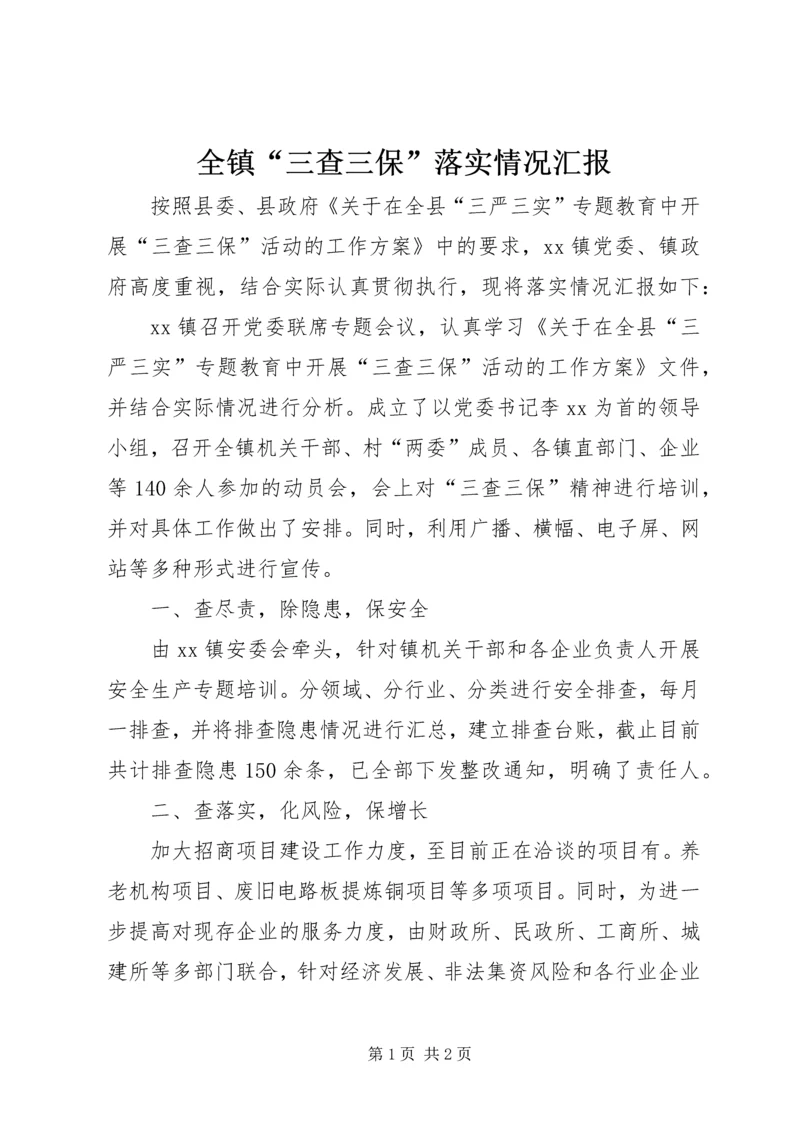 全镇“三查三保”落实情况汇报

按照县委、县政府《关于在全县“三严三实”专题教育中开展“三查三保”活动的工作方案》中的要求，xx镇党委、镇政府高度重视，结合实际认真贯彻执行，现将落实情况汇报如下：

xx镇召开党委联席专题会议，认真学习《关于在全县“三严三实”专题教育中开展“三查三保”活动的工作方案》文件，并结合实际情况进行分析。成立了以党委书记李xx为首的领导小组，召开全镇机关干部、村“两委”成员、各镇直部门、企业等140余人参加的动员会，会上对“三查三保”精神进行培训，并对具体工作做出了安排。同时，利用广播、横幅、电子屏、网站等多种形式进行宣传。

一、查尽责，除隐患，保安全

由xx镇安委会牵头，针对镇机关干部和各企业负责人开展安全生产专题培训。分领域、分行业、分类进行安全排查，每月一排查，并将排查隐患情况进行汇总，建立排查台账，截止目前共计排查隐患150余条，已全部下发整改通知，明确了责任人。

二、查落实，化风险，保增长

加大招商项目建设工作力度，至目前正在洽谈的项目有。养老机构项目、废旧电路板提炼铜项目等多项项目。同时，为进一步提高对现存企业的服务力度，由财政所、民政所、工商所、城建所等多部门联合，针对经济发展、非法集资风险和各行业企业

第1页 共2页